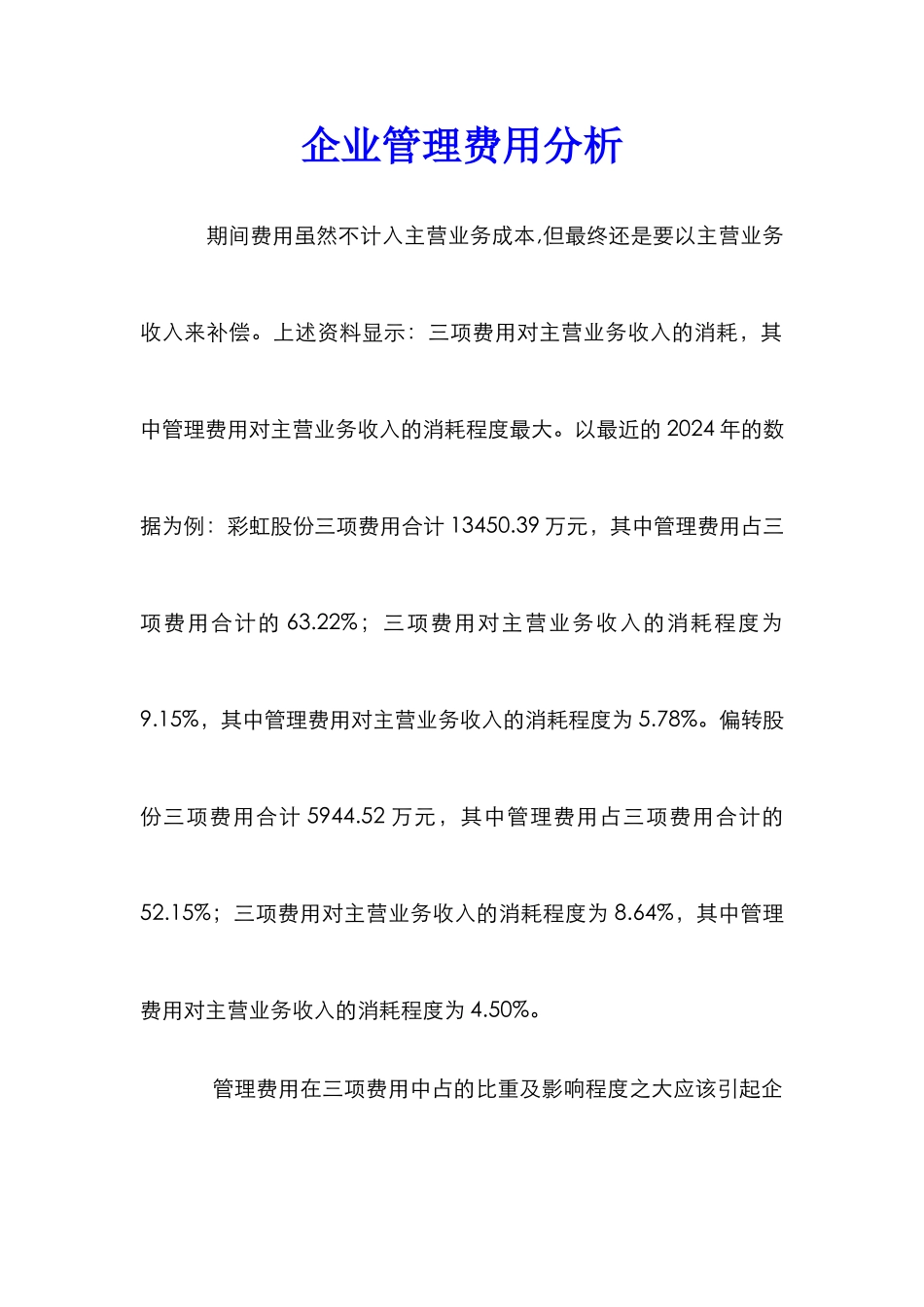 企业管理费用分析

期间费用虽然不计入主营业务成本,但最终还是要以主营业务收入来补偿。上述资料显示：三项费用对主营业务收入的消耗，其中管理费用对主营业务收入的消耗程度最大。以最近的 2024 年的数据为例：彩虹股份三项费用合计 13450.39 万元，其中管理费用占三项费用合计的 63.22%；三项费用对主营业务收入的消耗程度为 9.15%，其中管理费用对主营业务收入的消耗程度为 5.78%。偏转股份三项费用合计 5944.52 万元，其中管理费用占三项费用合计的 52.15%；三项费用对主营业务收入的消耗程度为 8.64%，其中管理费用对主营业务收入的消耗程度为 4.50%。

管理费用在三项费用中占的比重及影响程度之大应该引起企